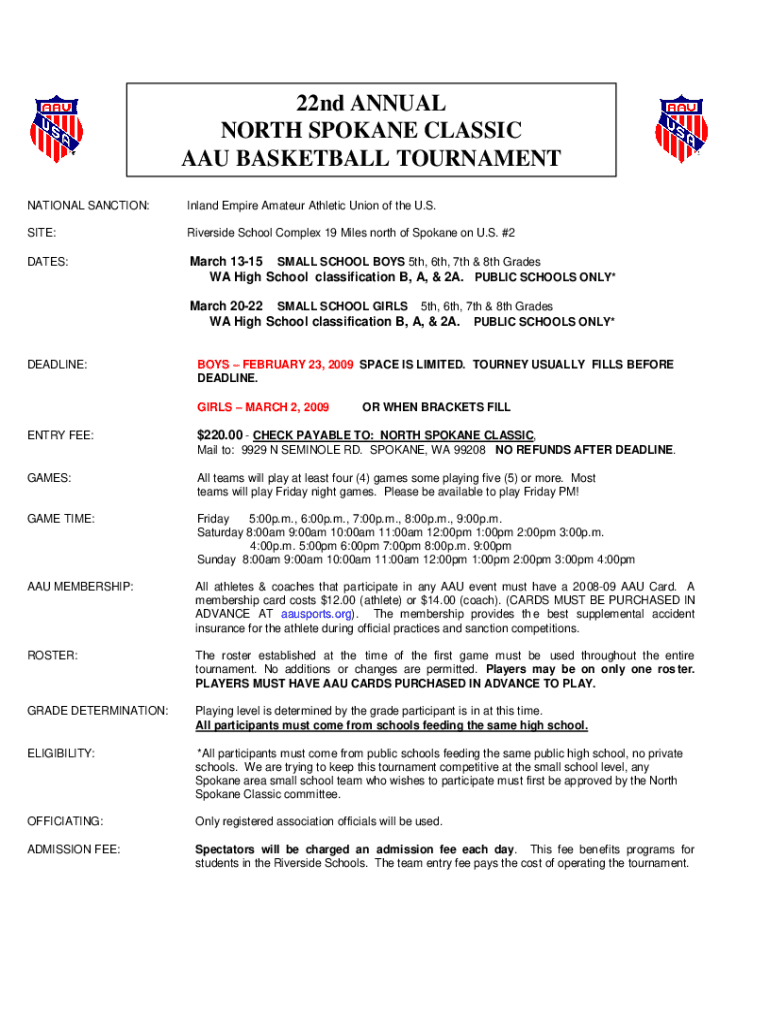 AAU USA

22nd ANNUAL
NORTH SPOKANE CLASSIC
AAU BASKETBALL TOURNAMENT

AAU USA

NATIONAL SANCTION: Inland Empire Amateur Athletic Union of the U.S.

SITE: Riverside School Complex 19 Miles north of Spokane on U.S. #2

DATES: March 13-15 SMALL SCHOOL BOYS 5th, 6th, 7th & 8th Grades
WA High School classification B, A, & 2A. PUBLIC SCHOOLS ONLY*

March 20-22 SMALL SCHOOL GIRLS 5th, 6th, 7th & 8th Grades
WA High School classification B, A, & 2A. PUBLIC SCHOOLS ONLY*

DEADLINE: BOYS – FEBRUARY 23, 2009 SPACE IS LIMITED. TOURNEY USUALLY FILLS BEFORE DEADLINE.

GIRLS – MARCH 2, 2009 OR WHEN BRACKETS FILL

ENTRY FEE: $220.00 - CHECK PAYABLE TO: NORTH SPOKANE CLASSIC,
Mail to: 9929 N SEMINOLE RD. SPOKANE, WA 99208 NO REFUNDS AFTER DEADLINE.

GAMES: All teams will play at least four (4) games some playing five (5) or more. Most teams will play Friday night games. Please be available to play Friday PM!

GAME TIME: Friday 5:00p.m., 6:00p.m., 7:00p.m., 8:00p.m., 9:00p.m.
Saturday 8:00am 9:00am 10:00am 11:00am 12:00pm 1:00pm 2:00pm 3:00p.m. 4:00p.m. 5:00pm 6:00pm 7:00pm 8:00p.m. 9:00pm
Sunday 8:00am 9:00am 10:00am 11:00am 12:00pm 1:00pm 2:00pm 3:00pm 4:00pm

AAU MEMBERSHIP: All athletes & coaches that participate in any AAU event must have a 2008-09 AAU Card. A membership card costs $12.00 (athlete) or $14.00 (coach). (CARDS MUST BE PURCHASED IN ADVANCE AT aausports.org). The membership provides the best supplemental accident insurance for the athlete during official practices and sanction competitions.

ROSTER: The roster established at the time of the first game must be used throughout the entire tournament. No additions or changes are permitted. Players may be on only one roster. PLAYERS MUST HAVE AAU CARDS PURCHASED IN ADVANCE TO PLAY.

GRADE DETERMINATION: Playing level is determined by the grade participant is in at this time.
All participants must come from schools feeding the same high school.

ELIGIBILITY: *All participants must come from public schools feeding the same public high school, no private schools. We are trying to keep this tournament competitive at the small school level, any Spokane area small school team who wishes to participate must first be approved by the North Spokane Classic committee.

OFFICIATING: Only registered association officials will be used.

ADMISSION FEE: Spectators will be charged an admission fee each day. This fee benefits programs for students in the Riverside Schools. The team entry fee pays the cost of operating the tournament.